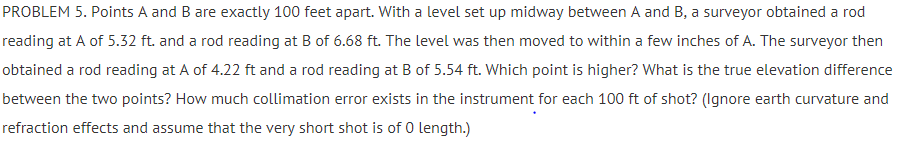 PROBLEM 5. Points A and B are exactly 100 feet apart. With a level set up midway between A and B, a surveyor obtained a rod reading at A of 5.32 ft. and a rod reading at B of 6.68 ft. The level was then moved to within a few inches of A. The surveyor then obtained a rod reading at A of 4.22 ft and a rod reading at B of 5.54 ft. Which point is higher? What is the true elevation difference between the two points? How much collimation error exists in the instrument for each 100 ft of shot? (Ignore earth curvature and refraction effects and assume that the very short shot is of 0 length.)